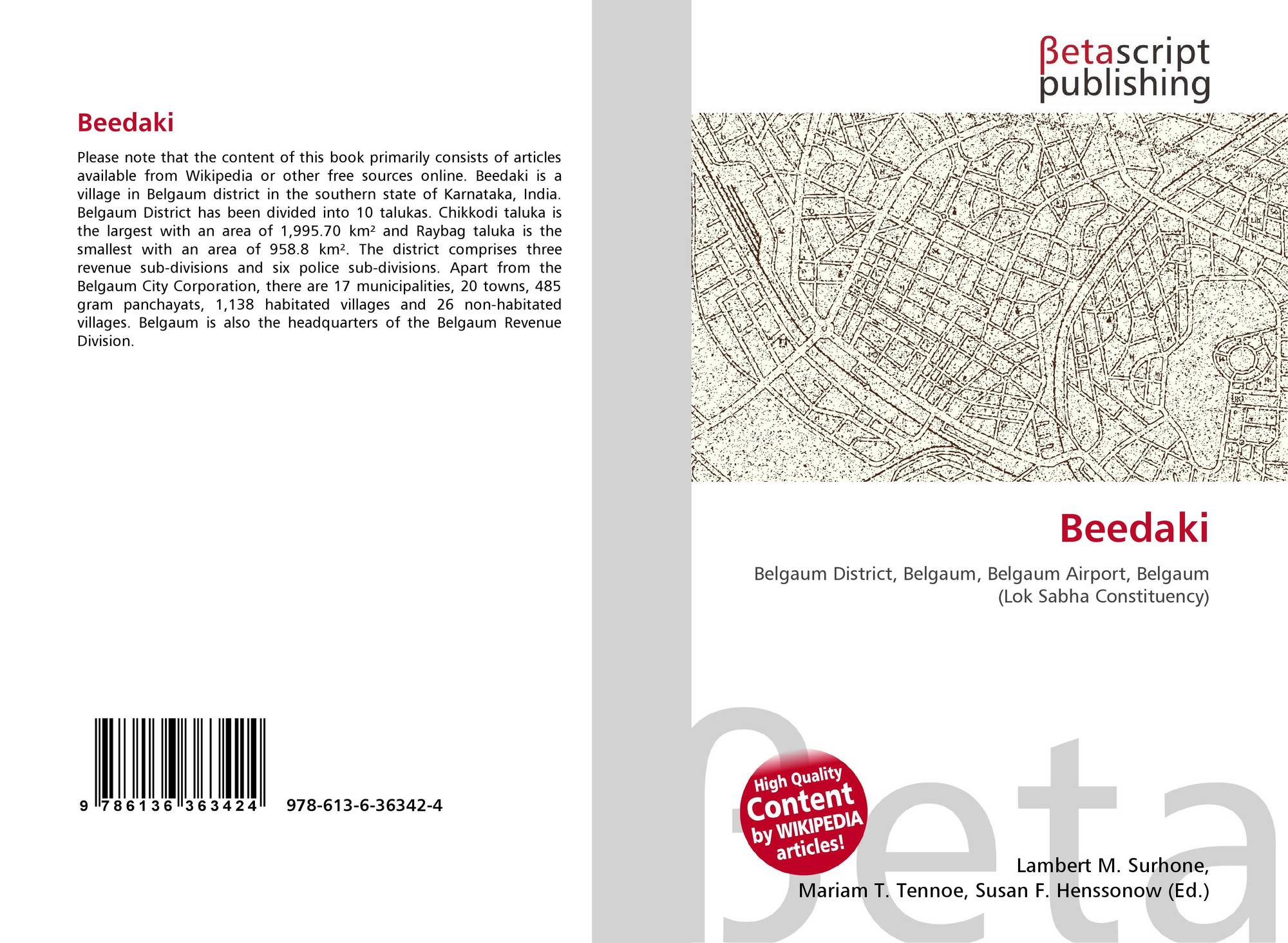 Beedaki

Please note that the content of this book primarily consists of articles available from Wikipedia or other free sources online. Beedaki is a village in Belgaum district in the southern state of Karnataka, India. Belgaum District has been divided into 10 talukas. Chikkodi taluka is the largest with an area of 1,995.70 km² and Raybag taluka is the smallest with an area of 958.8 km². The district comprises three revenue sub-divisions and six police sub-divisions. Apart from the Belgaum City Corporation, there are 17 municipalities, 20 towns, 485 gram panchayats, 1,138 habitated villages and 26 non-habitated villages. Belgaum is also the headquarters of the Belgaum Revenue Division.

9 786136 363424 978-613-6-36342-4

βetascript
publishing

Beedaki

Belgaum District, Belgaum, Belgaum Airport, Belgaum (Lok Sabha Constituency)

High Quality
Content
by WIKIPEDIA
articles!

Lambert M. Surhone,
Mariam T. Tennoe, Susan F. Henssonow (Ed.)

βeta